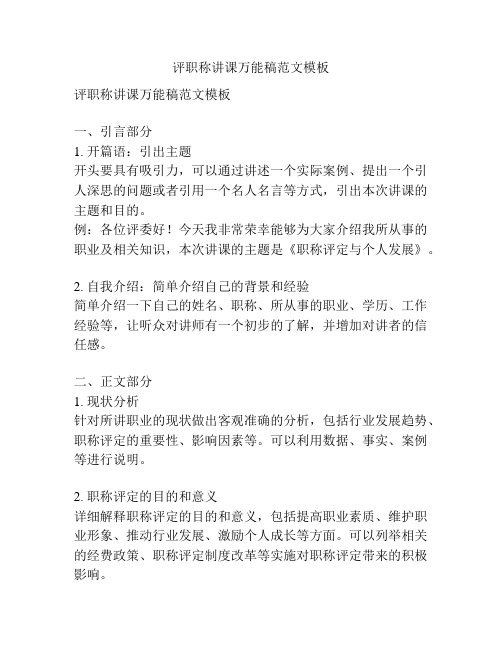 评职称讲课万能稿范文模板

评职称讲课万能稿范文模板

一、引言部分
1. 开篇语：引出主题
开头要具有吸引力，可以通过讲述一个实际案例、提出一个引人深思的问题或者引用一个名人名言等方式，引出本次讲课的主题和目的。
例：各位评委好！今天我非常荣幸能够为大家介绍我所从事的职业及相关知识，本次讲课的主题是《职称评定与个人发展》。

2. 自我介绍：简单介绍自己的背景和经验
简单介绍一下自己的姓名、职称、所从事的职业、学历、工作经验等，让听众对讲师有一个初步的了解，并增加对讲者的信任感。

二、正文部分
1. 现状分析
针对所讲职业的现状做出客观准确的分析，包括行业发展趋势、职称评定的重要性、影响因素等。可以利用数据、事实、案例等进行说明。

2. 职称评定的目的和意义
详细解释职称评定的目的和意义，包括提高职业素质、维护职业形象、推动行业发展、激励个人成长等方面。可以列举相关的经费政策、职称评定制度改革等实施对职称评定带来的积极影响。